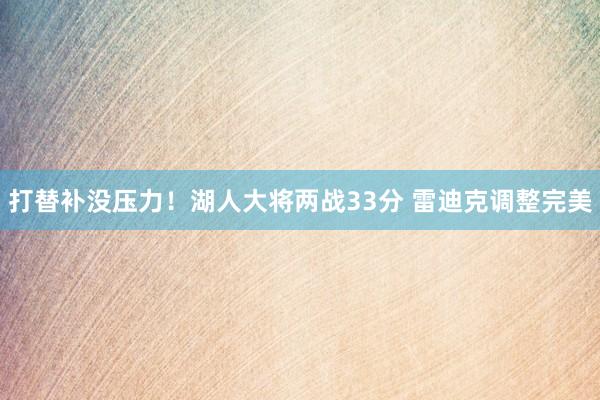 打替补没压力！湖人大将两战33分 雷迪克调整完美